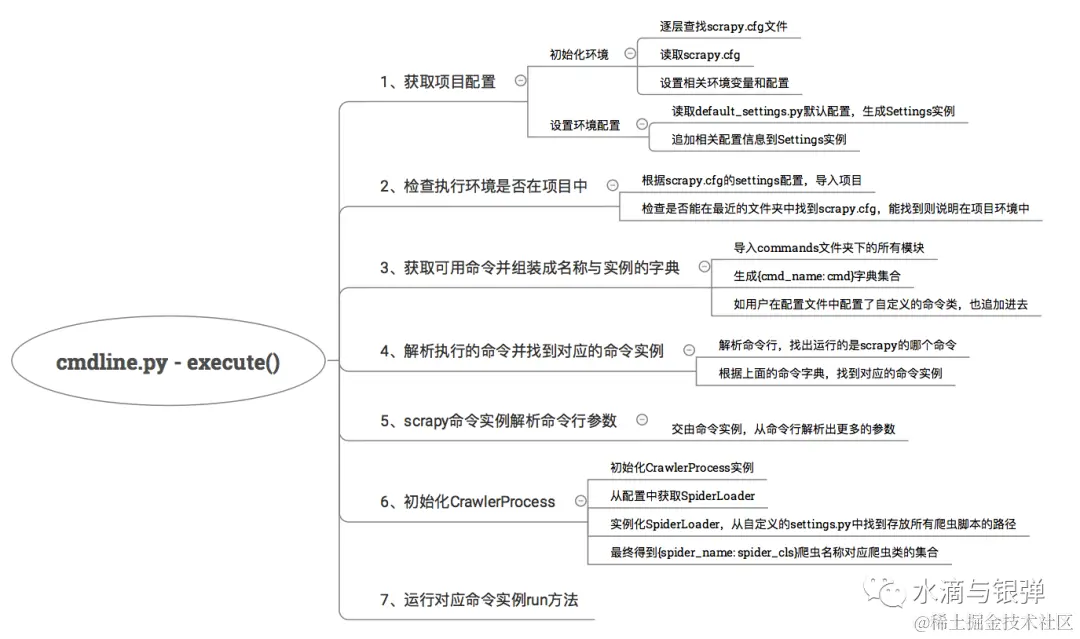 cmdline.py - execute()

1、获取项目配置

初始化环境

逐层查找scrapy.cfg文件

读取scrapy.cfg

设置相关环境变量和配置

设置环境配置

读取default_settings.py默认配置，生成Settings实例

追加相关配置信息到Settings实例

2、检查执行环境是否在项目中

根据scrapy.cfg的settings配置，导入项目

检查是否能在最近的文件夹中找到scrapy.cfg，能找到则说明在项目环境中

3、获取可用命令并组装成名称与实例的字典

导入commands文件夹下的所有模块

生成{cmd_name: cmd}字典集合

如用户在配置文件中配置了自定义的命令类，也追加进去

4、解析执行的命令并找到对应的命令实例

解析命令行，找出运行的是scrapy的哪个命令

根据上面的命令字典，找到对应的命令实例

5、scrapy命令实例解析命令行参数

交由命令实例，从命令行解析出更多的参数

6、初始化CrawlerProcess

初始化CrawlerProcess实例

从配置中获取SpiderLoader

实例化SpiderLoader，从自定义的settings.py中找到存放所有爬虫脚本的路径

最终得到{spider_name: spider_cls}爬虫名称对应爬虫类的集合

7、运行对应命令实例run方法

水滴与银弹

@稀土掘金技术社区